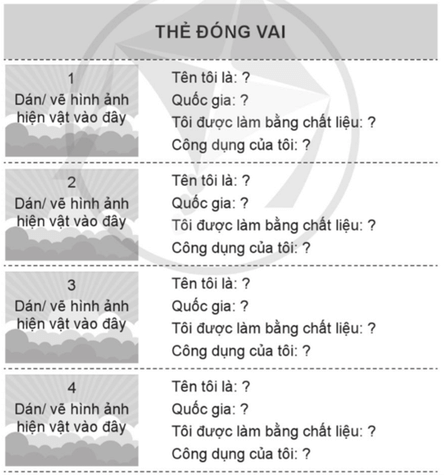 THẺ ĐÓNG VAI

1
Dán/ vẽ hình ảnh hiện vật vào đây

Tên tôi là: ?
Quốc gia: ?
Tôi được làm bằng chất liệu: ?
Công dụng của tôi: ?

2
Dán/ vẽ hình ảnh hiện vật vào đây

Tên tôi là: ?
Quốc gia: ?
Tôi được làm bằng chất liệu: ?
Công dụng của tôi: ?

3
Dán/ vẽ hình ảnh hiện vật vào đây

Tên tôi là: ?
Quốc gia: ?
Tôi được làm bằng chất liệu: ?
Công dụng của tôi: ?

4
Dán/ vẽ hình ảnh hiện vật vào đây

Tên tôi là: ?
Quốc gia: ?
Tôi được làm bằng chất liệu: ?
Công dụng của tôi: ?